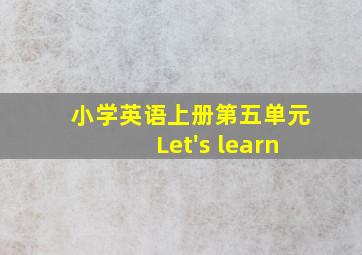 小学英语上册第五单元
Let's learn